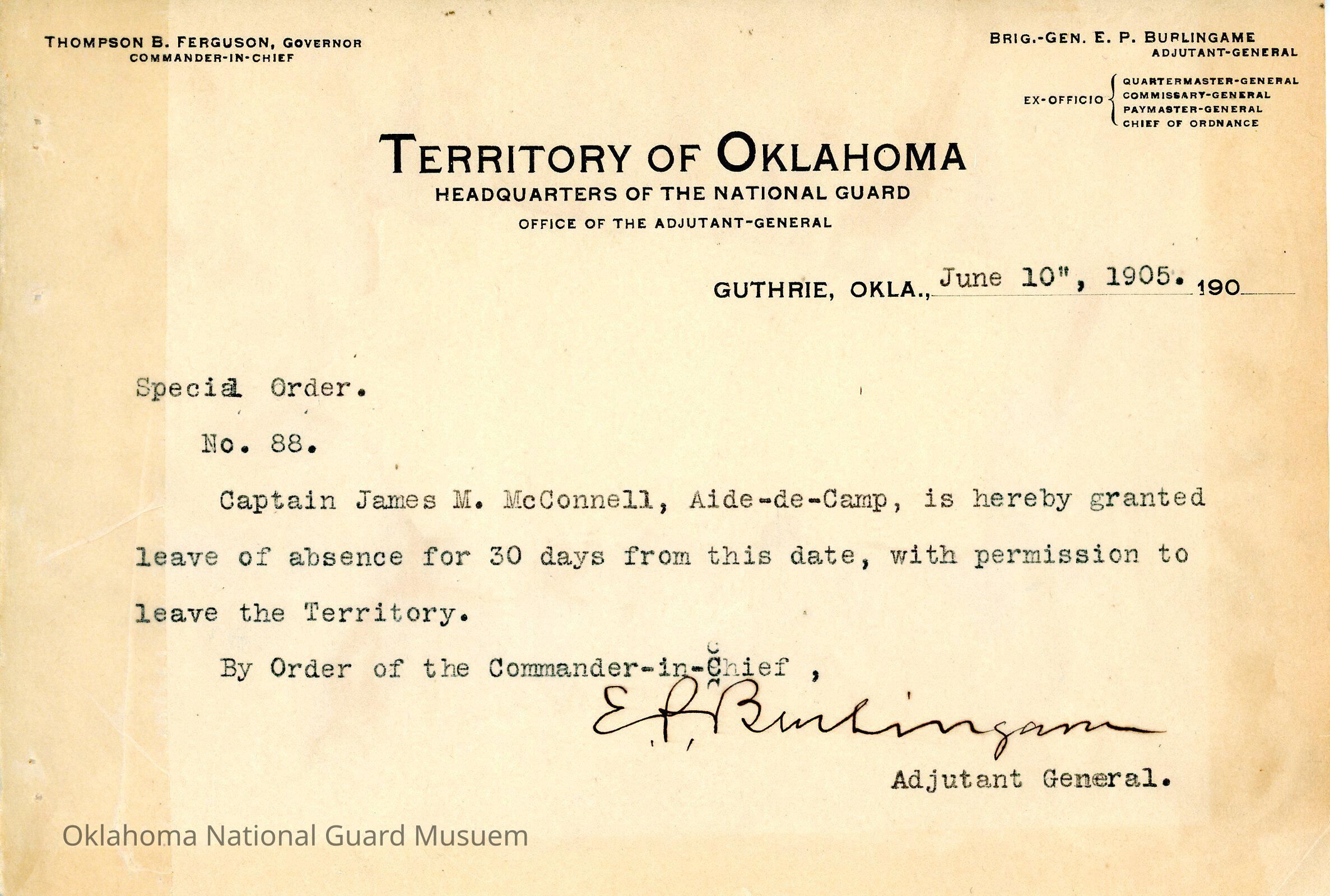 THOMPSON B. FERGUSON, GOVERNOR
COMMANDER-IN-CHIEF

BRIG.-GEN. E. P. BURLINGAME
ADJUTANT-GENERAL

EX-OFFICIO QUARTERMASTER-GENERAL
COMMISSARY-GENERAL
PAYMASTER-GENERAL
CHIEF OF ORDNANCE

TERRITORY OF OKLAHOMA
HEADQUARTERS OF THE NATIONAL GUARD
OFFICE OF THE ADJUTANT-GENERAL

GUTHRIE, OKLA., June 10", 1905. 190

Special Order.

No. 88.

Captain James M. McConnell, Aide-de-Camp, is hereby granted leave of absence for 30 days from this date, with permission to leave the Territory.

By Order of the Commander-in-Chief ,

E. P. Burlingame

Adjutant General.

Oklahoma National Guard Musuem